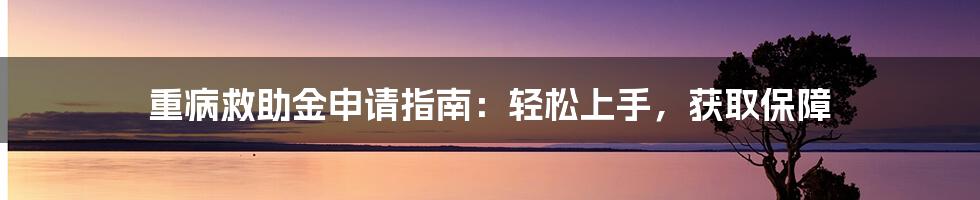 重病救助金申请指南：轻松上手，获取保障